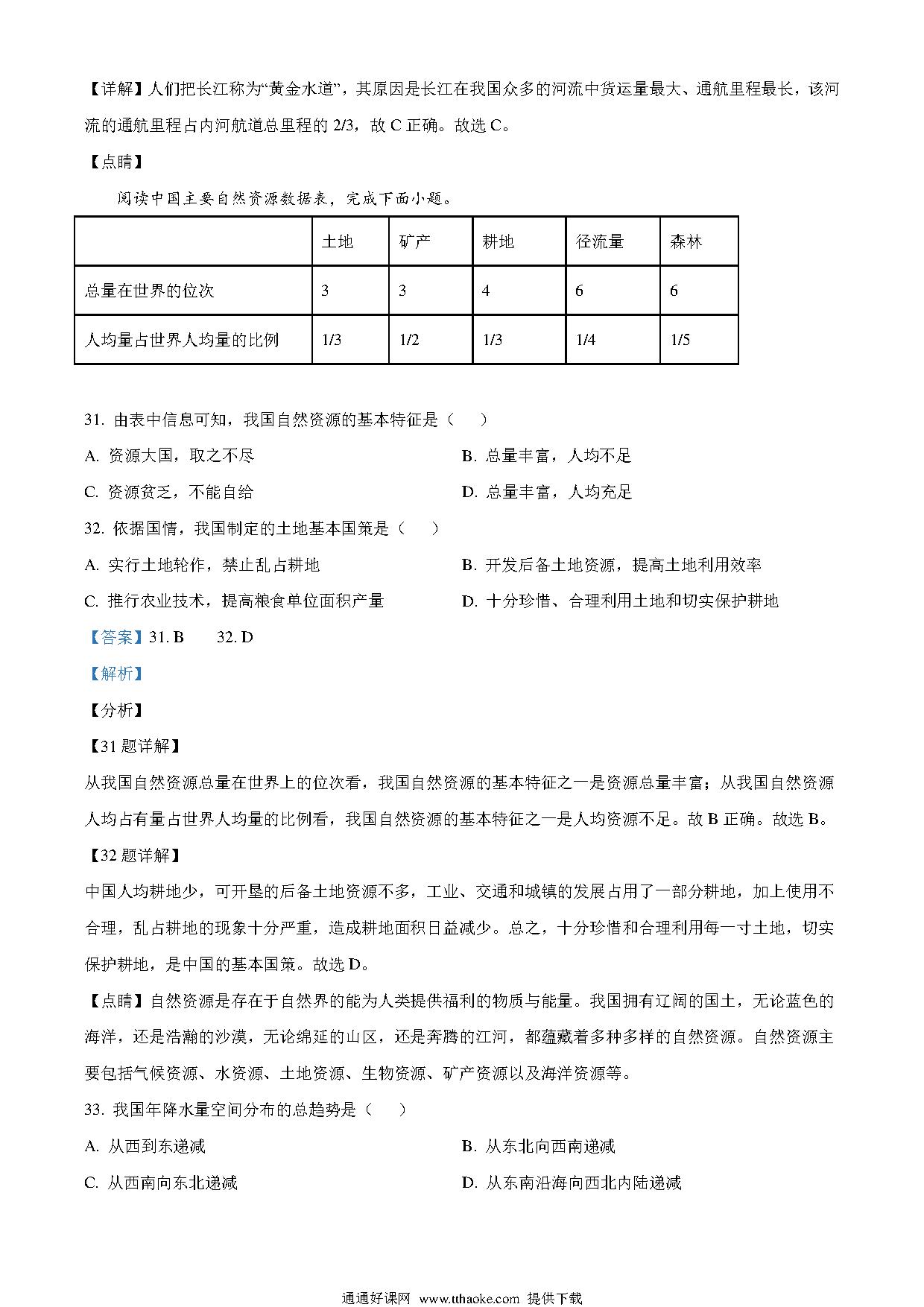 【详解】人们把长江称为“黄金水道”，其原因是长江在我国众多的河流中货运量最大、通航里程最长，该河流的通航里程占内河航道总里程的 2/3，故 C 正确。故选 C。

【点睛】

阅读中国主要自然资源数据表，完成下面小题。

| | 土地 | 矿产 | 耕地 | 径流量 | 森林 |
|---|---|---|---|---|---|
| 总量在世界的位次 | 3 | 3 | 4 | 6 | 6 |
| 人均量占世界人均量的比例 | 1/3 | 1/2 | 1/3 | 1/4 | 1/5 |

31. 由表中信息可知，我国自然资源的基本特征是（　）

A. 资源大国，取之不尽

B. 总量丰富，人均不足

C. 资源贫乏，不能自给

D. 总量丰富，人均充足

32. 依据国情，我国制定的土地基本国策是（　）

A. 实行土地轮作，禁止乱占耕地

B. 开发后备土地资源，提高土地利用效率

C. 推行农业技术，提高粮食单位面积产量

D. 十分珍惜、合理利用土地和切实保护耕地

【答案】31. B　32. D

【解析】

【分析】

【31 题详解】

从我国自然资源总量在世界上的位次看，我国自然资源的基本特征之一是资源总量丰富；从我国自然资源人均占有量占世界人均量的比例看，我国自然资源的基本特征之一是人均资源不足。故 B 正确。故选 B。

【32 题详解】

中国人均耕地少，可开垦的后备土地资源不多，工业、交通和城镇的发展占用了一部分耕地，加上使用不合理，乱占耕地的现象十分严重，造成耕地面积日益减少。总之，十分珍惜和合理利用每一寸土地，切实保护耕地，是中国的基本国策。故选 D。

【点睛】自然资源是存在于自然界的能为人类提供福利的物质与能量。我国拥有辽阔的国土，无论蓝色的海洋，还是浩瀚的沙漠，无论绵延的山区，还是奔腾的江河，都蕴藏着多种多样的自然资源。自然资源主要包括气候资源、水资源、土地资源、生物资源、矿产资源以及海洋资源等。

33. 我国年降水量空间分布的总趋势是（　）

A. 从西到东递减

B. 从东北向西南递减

C. 从西南向东北递减

D. 从东南沿海向西北内陆递减

通通好课网 www.tthaoke.com 提供下载